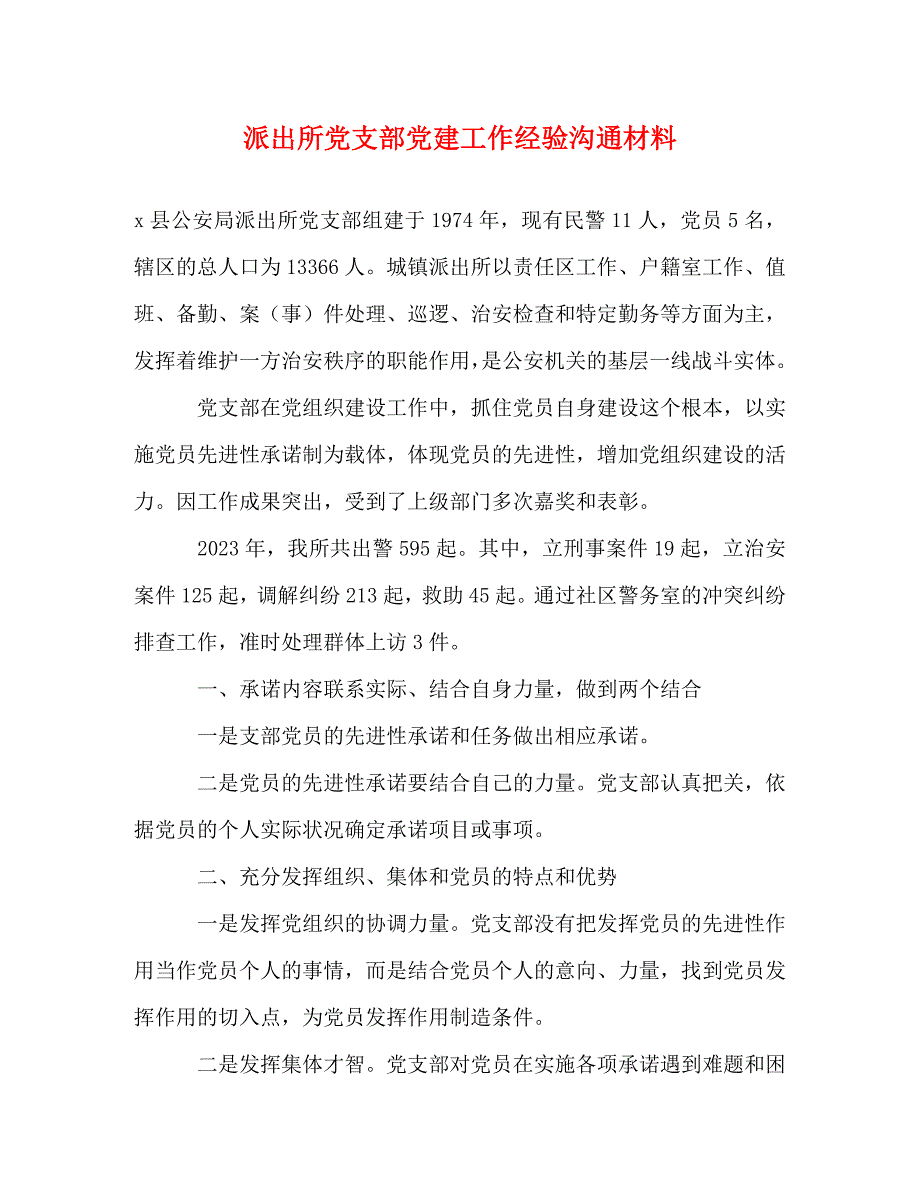 派出所党支部党建工作经验沟通材料

x 县公安局派出所党支部组建于 1974 年，现有民警 11 人，党员 5 名，辖区的总人口为 13366 人。城镇派出所以责任区工作、户籍室工作、值班、备勤、案（事）件处理、巡逻、治安检查和特定勤务等方面为主，发挥着维护一方治安秩序的职能作用，是公安机关的基层一线战斗实体。

党支部在党组织建设工作中，抓住党员自身建设这个根本，以实施党员先进性承诺制为载体，体现党员的先进性，增加党组织建设的活力。因工作成果突出，受到了上级部门多次嘉奖和表彰。

2023 年，我所共出警 595 起。其中，立刑事案件 19 起，立治安案件 125 起，调解纠纷 213 起，救助 45 起。通过社区警务室的冲突纠纷排查工作，准时处理群体上访 3 件。

一、承诺内容联系实际、结合自身力量，做到两个结合

一是支部党员的先进性承诺和任务做出相应承诺。

二是党员的先进性承诺要结合自己的力量。党支部认真把关，依据党员的个人实际状况确定承诺项目或事项。

二、充分发挥组织、集体和党员的特点和优势

一是发挥党组织的协调力量。党支部没有把发挥党员的先进性作用当作党员个人的事情，而是结合党员个人的意向、力量，找到党员发挥作用的切入点，为党员发挥作用制造条件。

二是发挥集体才智。党支部对党员在实施各项承诺遇到难题和困